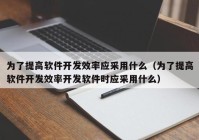 为了提高软件开发效率应采用什么（为了提高软件开发效率开发软件时应采用什么）